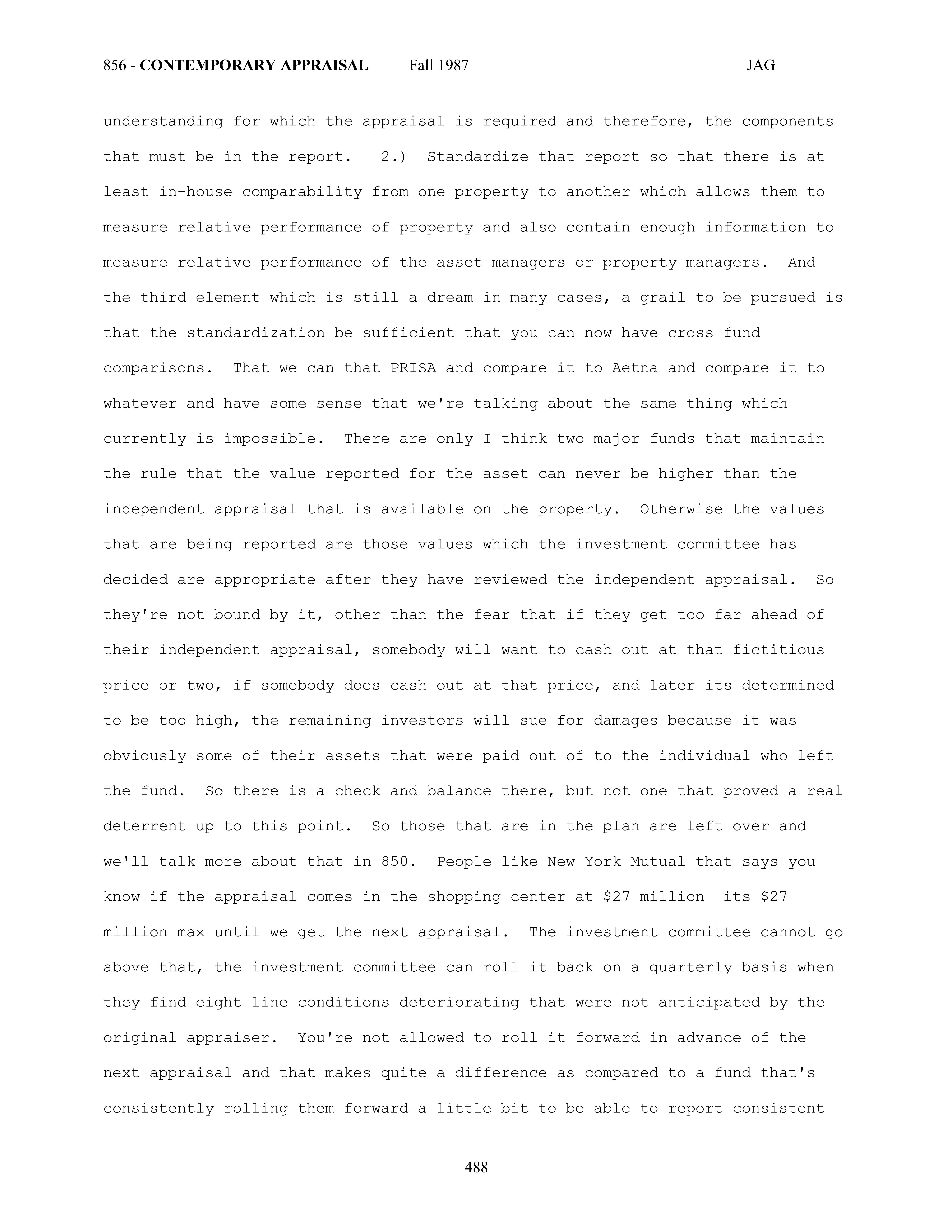 856 - CONTEMPORARY APPRAISAL Fall 1987 JAG

understanding for which the appraisal is required and therefore, the components that must be in the report. 2.) Standardize that report so that there is at least in-house comparability from one property to another which allows them to measure relative performance of property and also contain enough information to measure relative performance of the asset managers or property managers. And the third element which is still a dream in many cases, a grail to be pursued is that the standardization be sufficient that you can now have cross fund comparisons. That we can that PRISA and compare it to Aetna and compare it to whatever and have some sense that we're talking about the same thing which currently is impossible. There are only I think two major funds that maintain the rule that the value reported for the asset can never be higher than the independent appraisal that is available on the property. Otherwise the values that are being reported are those values which the investment committee has decided are appropriate after they have reviewed the independent appraisal. So they're not bound by it, other than the fear that if they get too far ahead of their independent appraisal, somebody will want to cash out at that fictitious price or two, if somebody does cash out at that price, and later its determined to be too high, the remaining investors will sue for damages because it was obviously some of their assets that were paid out of to the individual who left the fund. So there is a check and balance there, but not one that proved a real deterrent up to this point. So those that are in the plan are left over and we'll talk more about that in 850. People like New York Mutual that says you know if the appraisal comes in the shopping center at $27 million its $27 million max until we get the next appraisal. The investment committee cannot go above that, the investment committee can roll it back on a quarterly basis when they find eight line conditions deteriorating that were not anticipated by the original appraiser. You're not allowed to roll it forward in advance of the next appraisal and that makes quite a difference as compared to a fund that's consistently rolling them forward a little bit to be able to report consistent

488